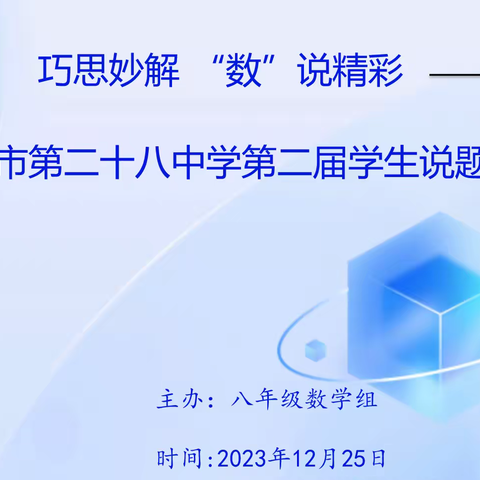 巧思妙解 “数”说精彩 ——

市第二十八中学第二届学生说题

主办：八年级数学组

时间：2023年12月25日